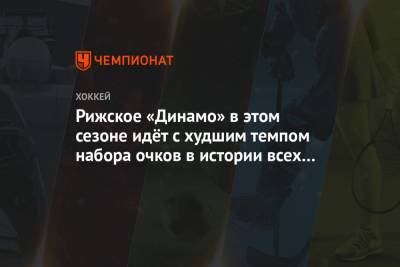 ЧЕМПИОНАТ

ХОККЕЙ

Рижское «Динамо» в этом сезоне идёт с худшим темпом набора очков в истории всех...